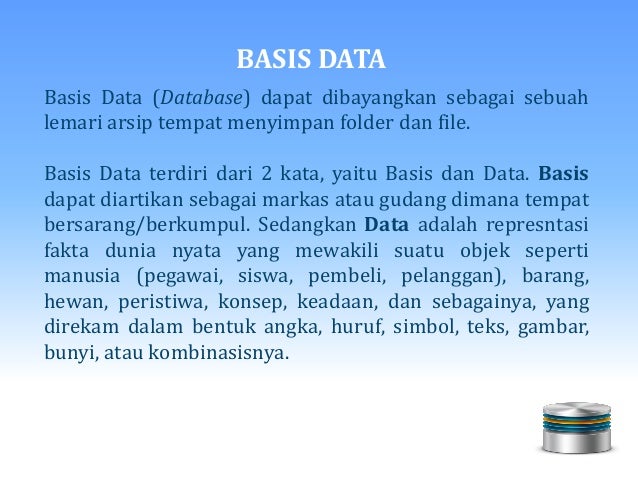 BASIS DATA

Basis Data (Database) dapat dibayangkan sebagai sebuah lemari arsip tempat menyimpan folder dan file.

Basis Data terdiri dari 2 kata, yaitu Basis dan Data. Basis dapat diartikan sebagai markas atau gudang dimana tempat bersarang/berkumpul. Sedangkan Data adalah represntasi fakta dunia nyata yang mewakili suatu objek seperti manusia (pegawai, siswa, pembeli, pelanggan), barang, hewan, peristiwa, konsep, keadaan, dan sebagainya, yang direkam dalam bentuk angka, huruf, simbol, teks, gambar, bunyi, atau kombinasisnya.